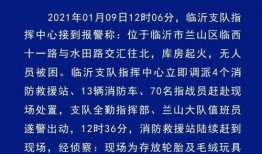 2021年01月09日12时06分，临沂支队指挥中心接到报警称：位于临沂市兰山区临西十一路与水田路交汇往北，库房起火，无人员被困。临沂支队指挥中心立即调派4个消防救援站、13辆消防车、70名指战员赶赴现场处置，支队全勤指挥部、兰山大队值班员遂警出动，12时36分，消防救援站陆续赶到现场，经侦察：现场为存放轮胎及毛绒玩具